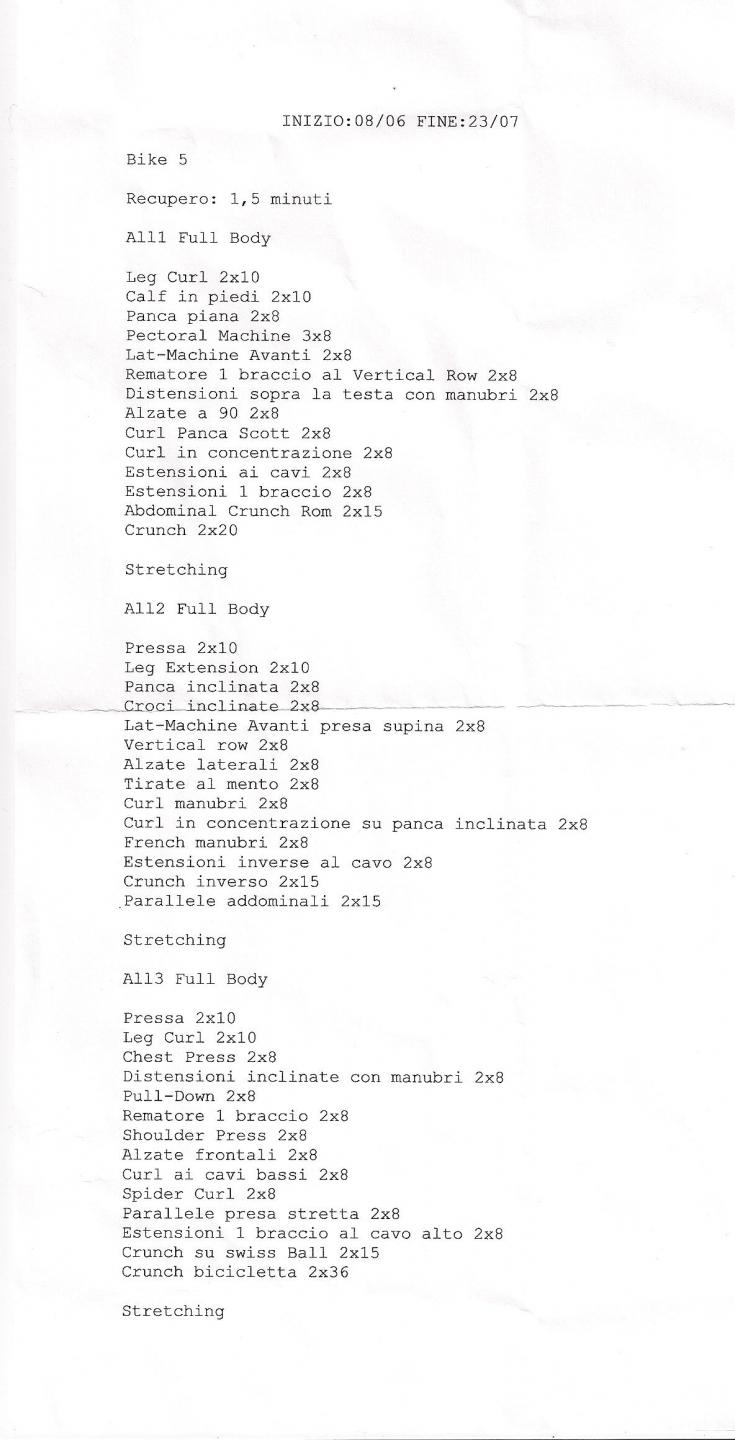 INIZIO:08/06 FINE:23/07

Bike 5

Recupero: 1,5 minuti

All1 Full Body

Leg Curl 2x10
Calf in piedi 2x10
Panca piana 2x8
Pectoral Machine 3x8
Lat-Machine Avanti 2x8
Rematore 1 braccio al Vertical Row 2x8
Distensioni sopra la testa con manubri 2x8
Alzate a 90 2x8
Curl Panca Scott 2x8
Curl in concentrazione 2x8
Estensioni ai cavi 2x8
Estensioni 1 braccio 2x8
Abdominal Crunch Rom 2x15
Crunch 2x20

Stretching

All2 Full Body

Pressa 2x10
Leg Extension 2x10
Panca inclinata 2x8
Croci inclinate 2x8
Lat-Machine Avanti presa supina 2x8
Vertical row 2x8
Alzate laterali 2x8
Tirate al mento 2x8
Curl manubri 2x8
Curl in concentrazione su panca inclinata 2x8
French manubri 2x8
Estensioni inverse al cavo 2x8
Crunch inverso 2x15
Parallele addominali 2x15

Stretching

All3 Full Body

Pressa 2x10
Leg Curl 2x10
Chest Press 2x8
Distensioni inclinate con manubri 2x8
Pull-Down 2x8
Rematore 1 braccio 2x8
Shoulder Press 2x8
Alzate frontali 2x8
Curl ai cavi bassi 2x8
Spider Curl 2x8
Parallele presa stretta 2x8
Estensioni 1 braccio al cavo alto 2x8
Crunch su swiss Ball 2x15
Crunch bicicletta 2x36

Stretching